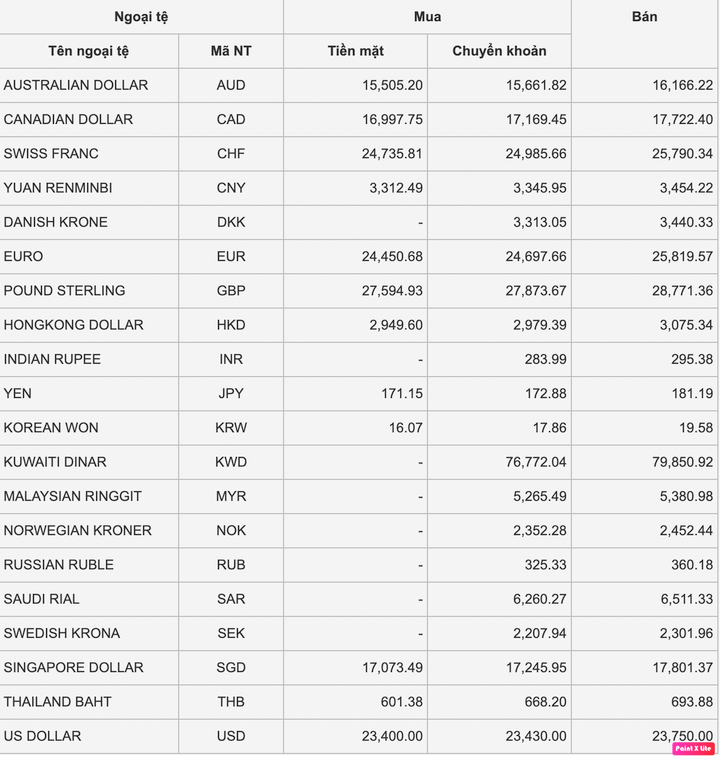 | Ngoại tệ | | Mua | | Bán |
|---|---|---|---|---|
| Tên ngoại tệ | Mã NT | Tiền mặt | Chuyển khoản | |
| AUSTRALIAN DOLLAR | AUD | 15,505.20 | 15,661.82 | 16,166.22 |
| CANADIAN DOLLAR | CAD | 16,997.75 | 17,169.45 | 17,722.40 |
| SWISS FRANC | CHF | 24,735.81 | 24,985.66 | 25,790.34 |
| YUAN RENMINBI | CNY | 3,312.49 | 3,345.95 | 3,454.22 |
| DANISH KRONE | DKK | - | 3,313.05 | 3,440.33 |
| EURO | EUR | 24,450.68 | 24,697.66 | 25,819.57 |
| POUND STERLING | GBP | 27,594.93 | 27,873.67 | 28,771.36 |
| HONGKONG DOLLAR | HKD | 2,949.60 | 2,979.39 | 3,075.34 |
| INDIAN RUPEE | INR | - | 283.99 | 295.38 |
| YEN | JPY | 171.15 | 172.88 | 181.19 |
| KOREAN WON | KRW | 16.07 | 17.86 | 19.58 |
| KUWAITI DINAR | KWD | - | 76,772.04 | 79,850.92 |
| MALAYSIAN RINGGIT | MYR | - | 5,265.49 | 5,380.98 |
| NORWEGIAN KRONER | NOK | - | 2,352.28 | 2,452.44 |
| RUSSIAN RUBLE | RUB | - | 325.33 | 360.18 |
| SAUDI RIAL | SAR | - | 6,260.27 | 6,511.33 |
| SWEDISH KRONA | SEK | - | 2,207.94 | 2,301.96 |
| SINGAPORE DOLLAR | SGD | 17,073.49 | 17,245.95 | 17,801.37 |
| THAILAND BAHT | THB | 601.38 | 668.20 | 693.88 |
| US DOLLAR | USD | 23,400.00 | 23,430.00 | 23,750.00 |

Paint X Lite